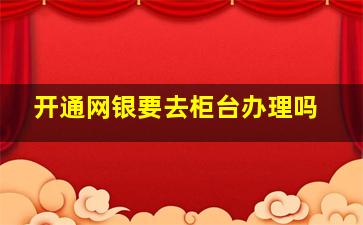 开通网银要去柜台办理吗